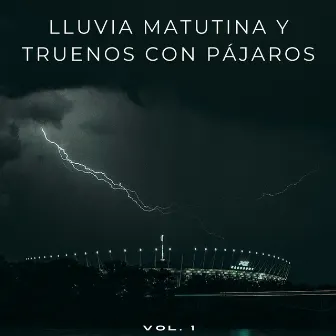 LLUVIA MATUTINA Y TRUENOS CON PÁJAROS

VOL. 1